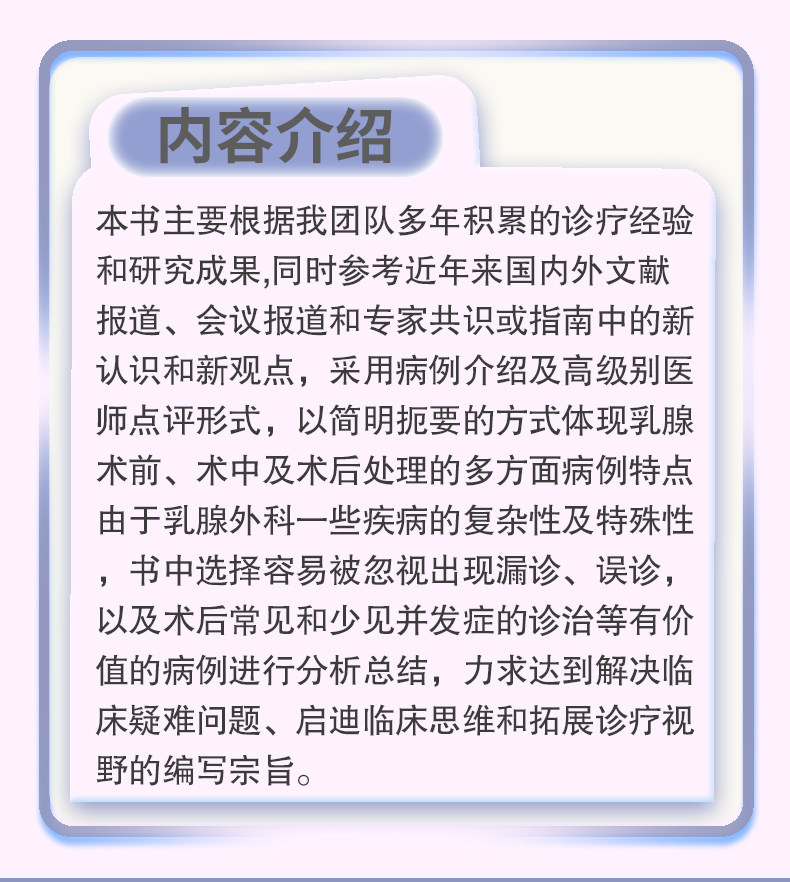 内容介绍

本书主要根据我团队多年积累的诊疗经验和研究成果,同时参考近年来国内外文献报道、会议报道和专家共识或指南中的新认识和新观点，采用病例介绍及高级别医师点评形式，以简明扼要的方式体现乳腺术前、术中及术后处理的多方面病例特点由于乳腺外科一些疾病的复杂性及特殊性，书中选择容易被忽视出现漏诊、误诊，以及术后常见和少见并发症的诊治等有价值的病例进行分析总结，力求达到解决临床疑难问题、启迪临床思维和拓展诊疗视野的编写宗旨。